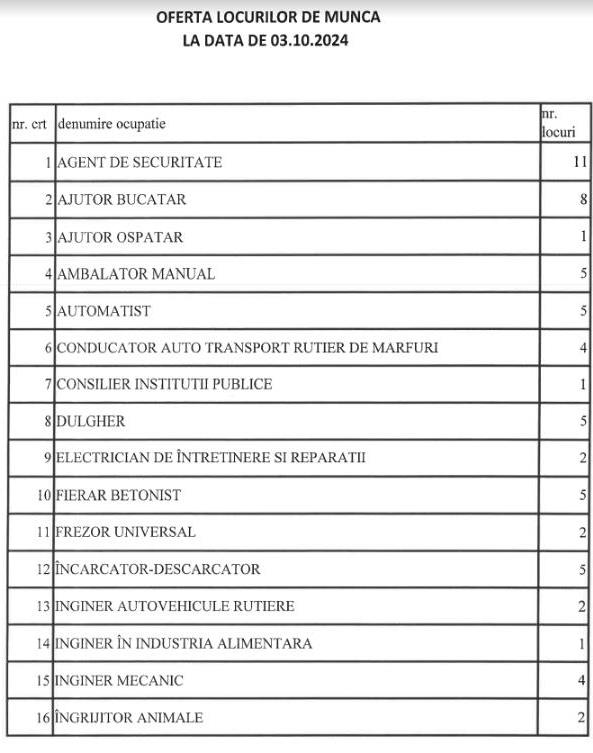 OFERTA LOCURILOR DE MUNCA
LA DATA DE 03.10.2024

| nr. crt | denumire ocupatie | nr. locuri |
|---|---|---|
| 1 | AGENT DE SECURITATE | 11 |
| 2 | AJUTOR BUCATAR | 8 |
| 3 | AJUTOR OSPATAR | 1 |
| 4 | AMBALATOR MANUAL | 5 |
| 5 | AUTOMATIST | 5 |
| 6 | CONDUCATOR AUTO TRANSPORT RUTIER DE MARFURI | 4 |
| 7 | CONSILIER INSTITUTII PUBLICE | 1 |
| 8 | DULGHER | 5 |
| 9 | ELECTRICIAN DE ÎNTRETINERE SI REPARATII | 2 |
| 10 | FIERAR BETONIST | 5 |
| 11 | FREZOR UNIVERSAL | 2 |
| 12 | ÎNCARCATOR-DESCARCATOR | 5 |
| 13 | INGINER AUTOVEHICULE RUTIERE | 2 |
| 14 | INGINER ÎN INDUSTRIA ALIMENTARA | 1 |
| 15 | INGINER MECANIC | 4 |
| 16 | ÎNGRIJITOR ANIMALE | 2 |